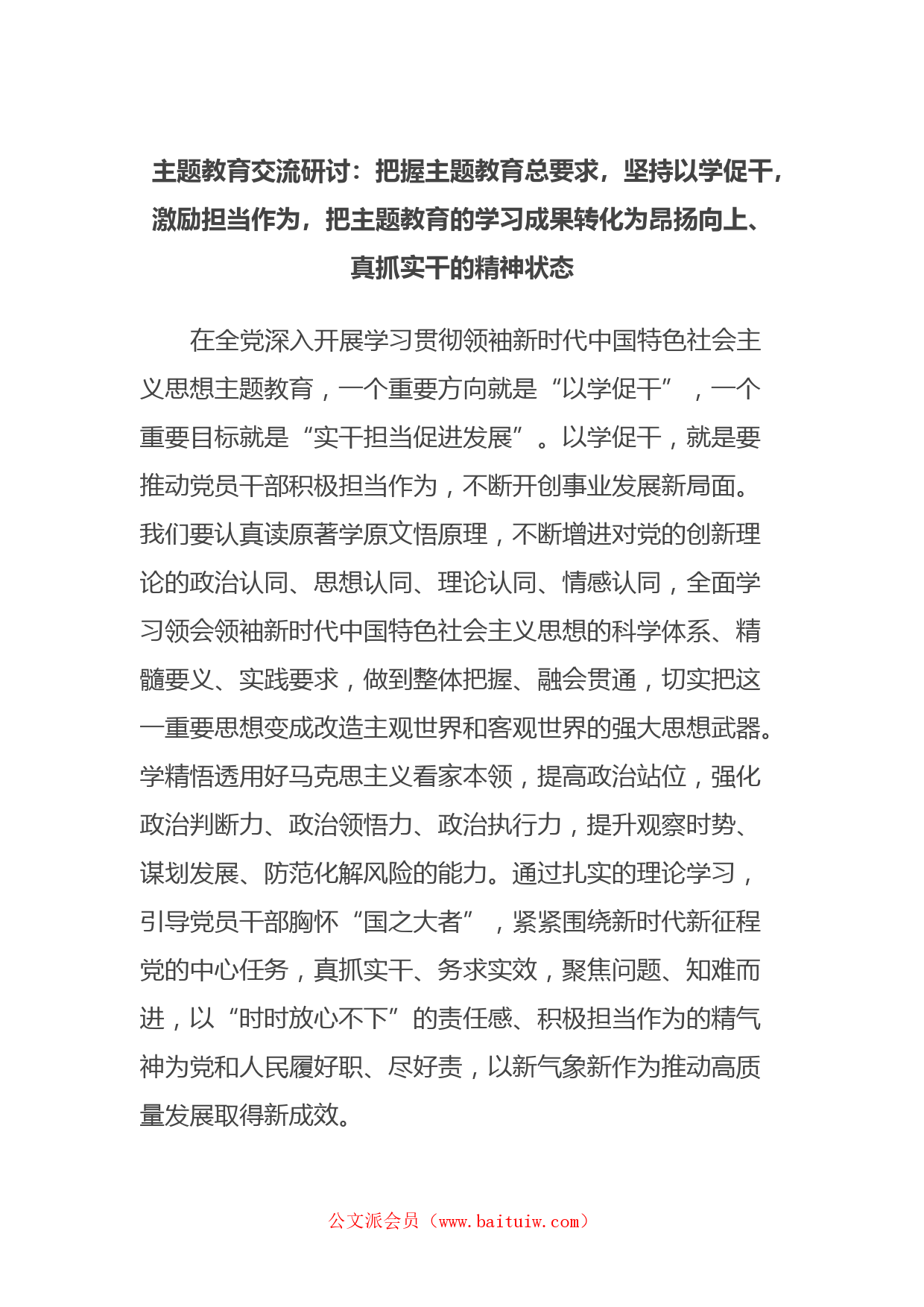 主题教育交流研讨：把握主题教育总要求，坚持以学促干，激励担当作为，把主题教育的学习成果转化为昂扬向上、真抓实干的精神状态

在全党深入开展学习贯彻领袖新时代中国特色社会主义思想主题教育，一个重要方向就是“以学促干”，一个重要目标就是“实干担当促进发展”。以学促干，就是要推动党员干部积极担当作为，不断开创事业发展新局面。我们要认真读原著学原文悟原理，不断增进对党的创新理论的政治认同、思想认同、理论认同、情感认同，全面学习领会领袖新时代中国特色社会主义思想的科学体系、精髓要义、实践要求，做到整体把握、融会贯通，切实把这一重要思想变成改造主观世界和客观世界的强大思想武器。学精悟透用好马克思主义看家本领，提高政治站位，强化政治判断力、政治领悟力、政治执行力，提升观察时势、谋划发展、防范化解风险的能力。通过扎实的理论学习，引导党员干部胸怀“国之大者”，紧紧围绕新时代新征程党的中心任务，真抓实干、务求实效，聚焦问题、知难而进，以“时时放心不下”的责任感、积极担当作为的精气神为党和人民履好职、尽好责，以新气象新作为推动高质量发展取得新成效。

公文派会员（www.baituiw.com）